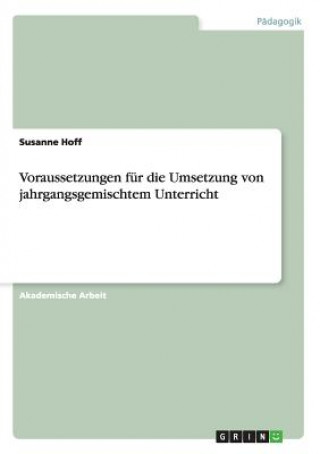 Pädagogik

Susanne Hoff

Voraussetzungen für die Umsetzung von jahrgangsgemischtem Unterricht

Akademische Arbeit

GRIN